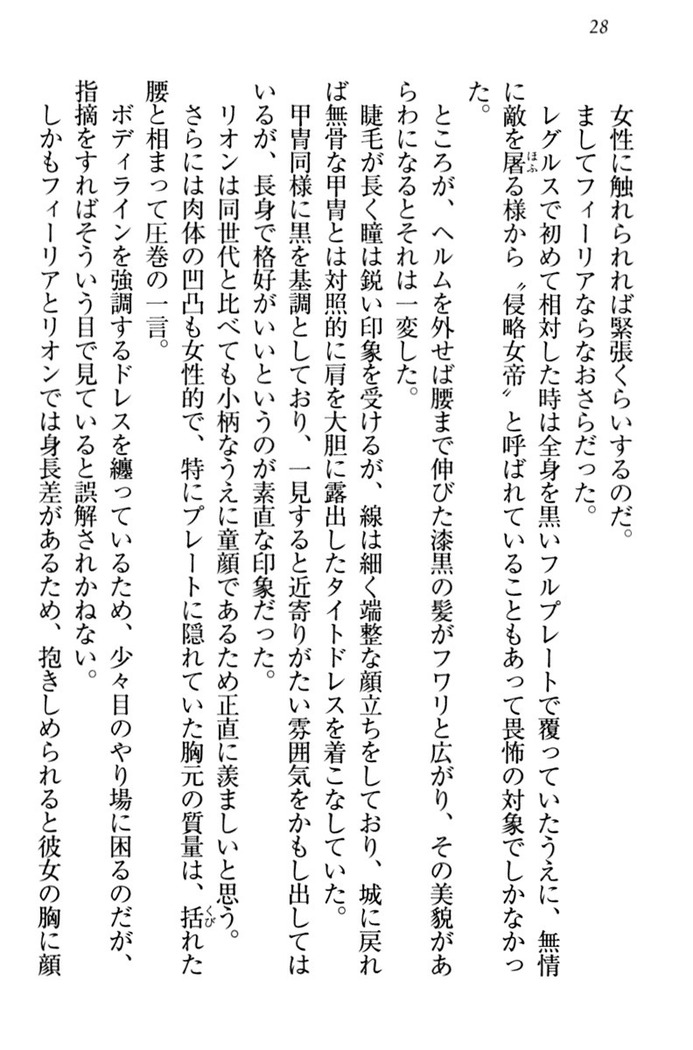 28

女性に触れられれば緊張くらいするのだ。
ましてフィーリアならなおさらだった。
レグルスで初めて相対した時は全身を黒いフルプレートで覆っていたうえに、無情に敵を屠る様から〝侵略女帝〟と呼ばれていることもあって畏怖の対象でしかなかった。
ところが、ヘルムを外せば腰まで伸びた漆黒の髪がフワリと広がり、その美貌があらわになるとそれは一変した。
睫毛が長く瞳は鋭い印象を受けるが、線は細く端整な顔立ちをしており、城に戻れば無骨な甲冑とは対照的に肩を大胆に露出したタイトドレスを着こなしていた。
甲冑同様に黒を基調としており、一見すると近寄りがたい雰囲気をかもし出してはいるが、長身で格好がいいというのが素直な印象だった。
リオンは同世代と比べても小柄なうえに童顔であるため正直に羨ましいと思う。
さらには肉体の凹凸も女性的で、特にプレートに隠れていた胸元の質量は、括れた腰と相まって圧巻の一言。
ボディラインを強調するドレスを纏っているため、少々目のやり場に困るのだが、指摘をすればそういう目で見ていると誤解されかねない。
しかもフィーリアとリオンでは身長差があるため、抱きしめられると彼女の胸に顔